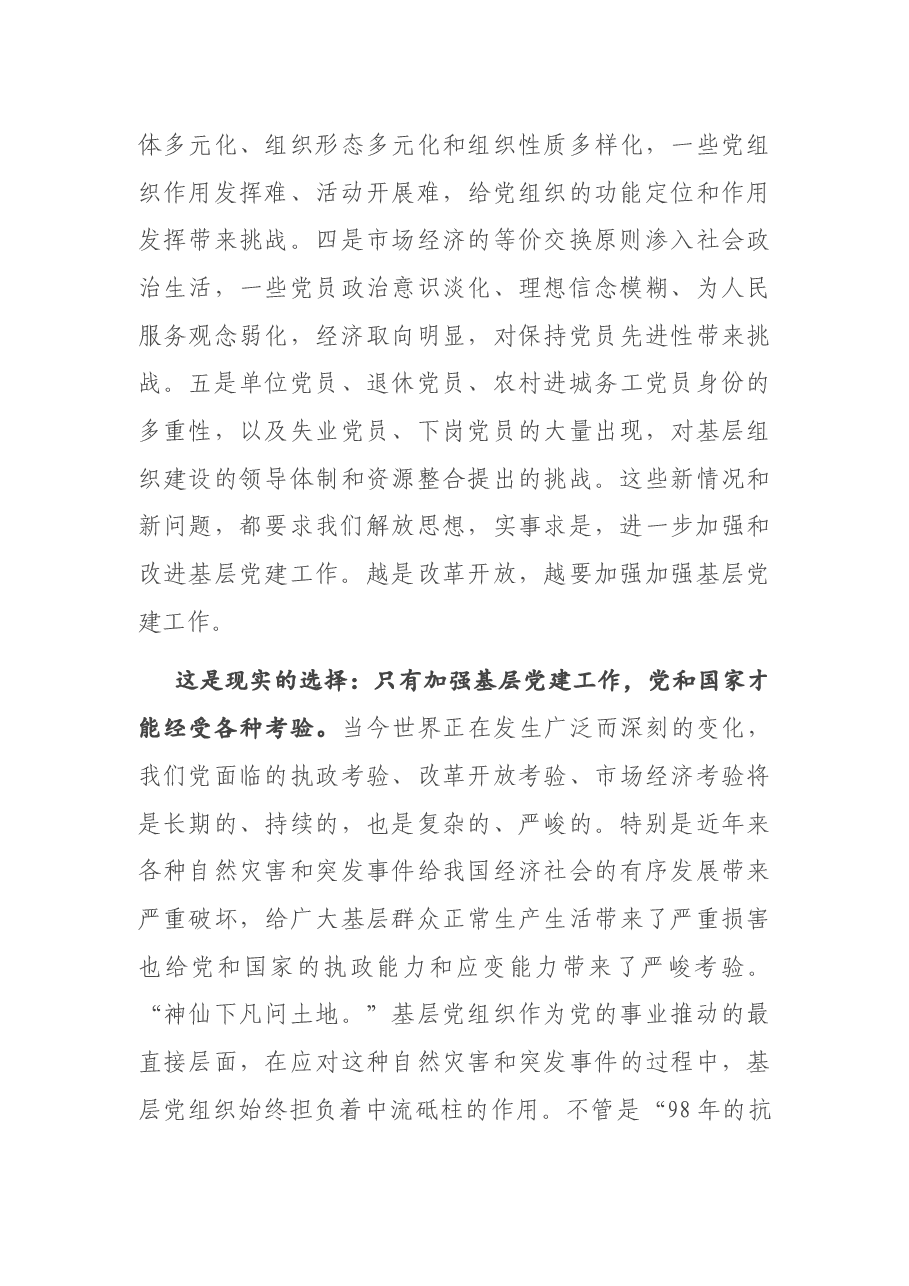 体多元化、组织形态多元化和组织性质多样化，一些党组织作用发挥难、活动开展难，给党组织的功能定位和作用发挥带来挑战。四是市场经济的等价交换原则渗入社会政治生活，一些党员政治意识淡化、理想信念模糊、为人民服务观念弱化，经济取向明显，对保持党员先进性带来挑战。五是单位党员、退休党员、农村进城务工党员身份的多重性，以及失业党员、下岗党员的大量出现，对基层组织建设的领导体制和资源整合提出的挑战。这些新情况和新问题，都要求我们解放思想，实事求是，进一步加强和改进基层党建工作。越是改革开放，越要加强加强基层党建工作。

这是现实的选择：只有加强基层党建工作，党和国家才能经受各种考验。当今世界正在发生广泛而深刻的变化，我们党面临的执政考验、改革开放考验、市场经济考验将是长期的、持续的，也是复杂的、严峻的。特别是近年来各种自然灾害和突发事件给我国经济社会的有序发展带来严重破坏，给广大基层群众正常生产生活带来了严重损害也给党和国家的执政能力和应变能力带来了严峻考验。“神仙下凡问土地。”基层党组织作为党的事业推动的最直接层面，在应对这种自然灾害和突发事件的过程中，基层党组织始终担负着中流砥柱的作用。不管是“98年的抗